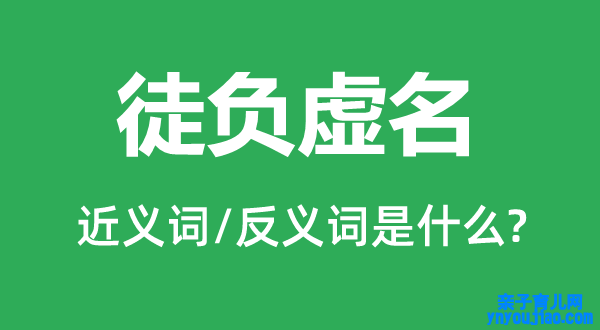 徒负虚名

近义词/反义词是什么?

亲子育儿网
ynyoujiao.com